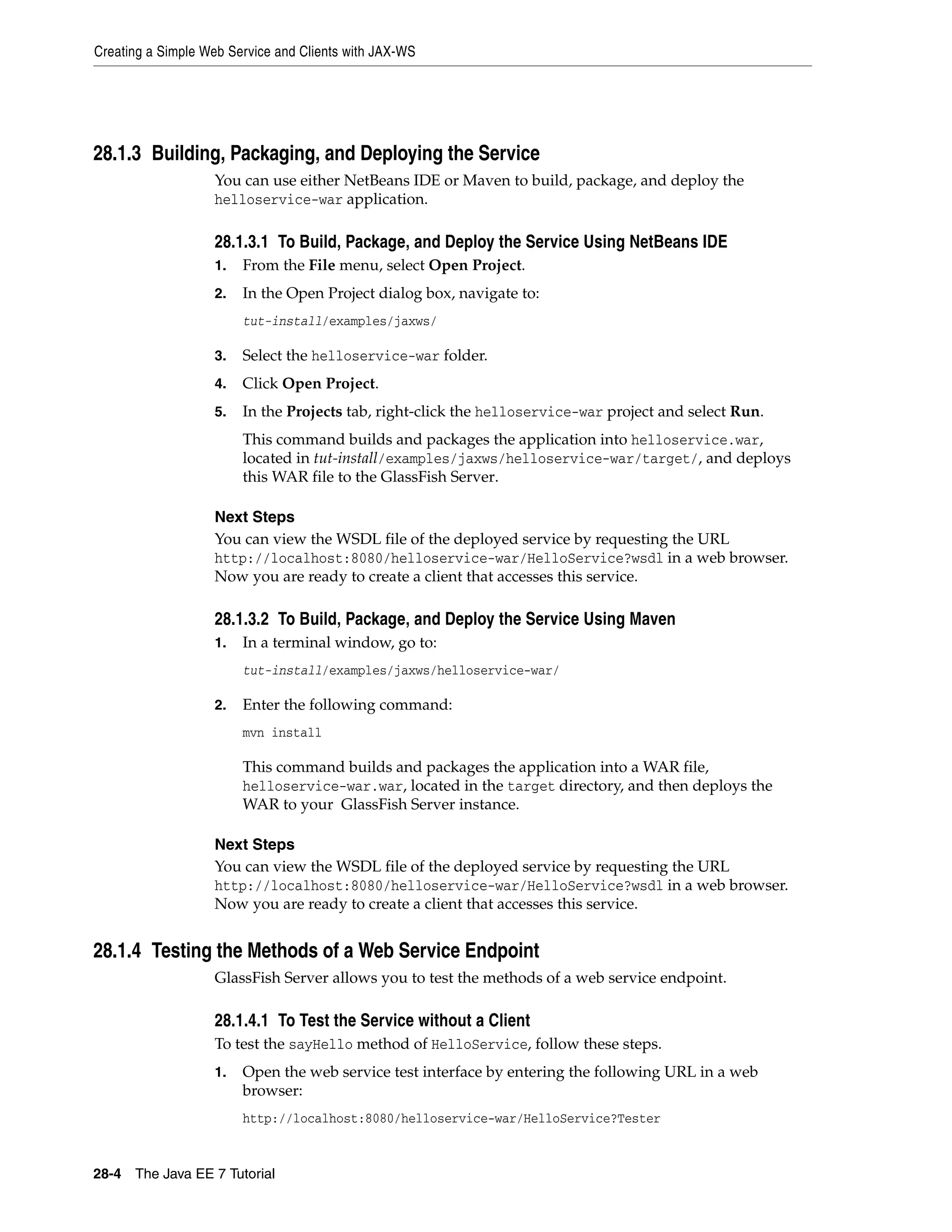 Creating a Simple Web Service and Clients with JAX-WS

28.1.3 Building, Packaging, and Deploying the Service

You can use either NetBeans IDE or Maven to build, package, and deploy the helloservice-war application.

28.1.3.1 To Build, Package, and Deploy the Service Using NetBeans IDE

1. From the File menu, select Open Project.

2. In the Open Project dialog box, navigate to:

tut-install/examples/jaxws/

3. Select the helloservice-war folder.

4. Click Open Project.

5. In the Projects tab, right-click the helloservice-war project and select Run.

This command builds and packages the application into helloservice.war, located in tut-install/examples/jaxws/helloservice-war/target/, and deploys this WAR file to the GlassFish Server.

Next Steps

You can view the WSDL file of the deployed service by requesting the URL http://localhost:8080/helloservice-war/HelloService?wsdl in a web browser. Now you are ready to create a client that accesses this service.

28.1.3.2 To Build, Package, and Deploy the Service Using Maven

1. In a terminal window, go to:

tut-install/examples/jaxws/helloservice-war/

2. Enter the following command:

mvn install

This command builds and packages the application into a WAR file, helloservice-war.war, located in the target directory, and then deploys the WAR to your GlassFish Server instance.

Next Steps

You can view the WSDL file of the deployed service by requesting the URL http://localhost:8080/helloservice-war/HelloService?wsdl in a web browser. Now you are ready to create a client that accesses this service.

28.1.4 Testing the Methods of a Web Service Endpoint

GlassFish Server allows you to test the methods of a web service endpoint.

28.1.4.1 To Test the Service without a Client

To test the sayHello method of HelloService, follow these steps.

1. Open the web service test interface by entering the following URL in a web browser:

http://localhost:8080/helloservice-war/HelloService?Tester

28-4 The Java EE 7 Tutorial